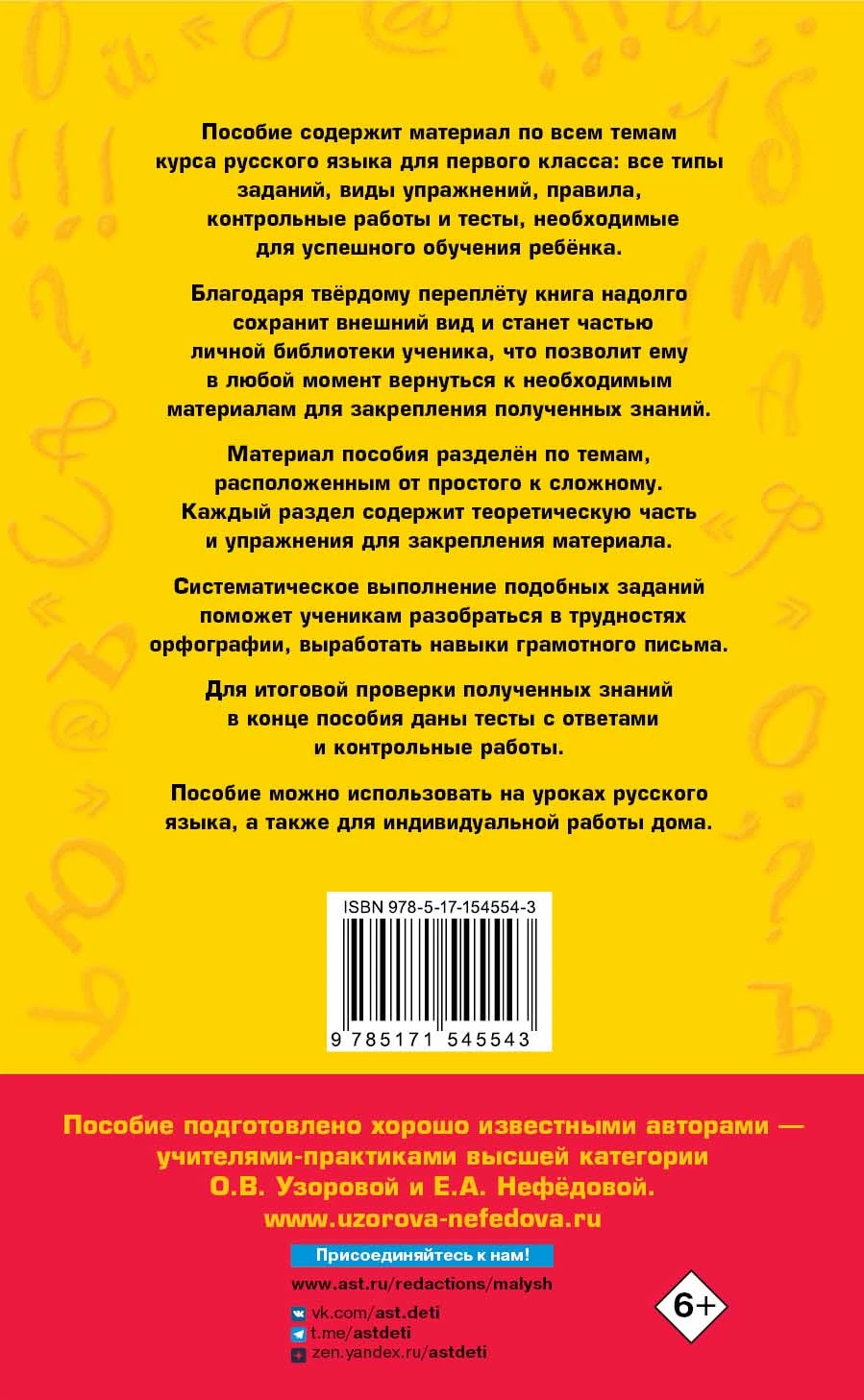 Пособие содержит материал по всем темам курса русского языка для первого класса: все типы заданий, виды упражнений, правила, контрольные работы и тесты, необходимые для успешного обучения ребёнка.

Благодаря твёрдому переплёту книга надолго сохранит внешний вид и станет частью личной библиотеки ученика, что позволит ему в любой момент вернуться к необходимым материалам для закрепления полученных знаний.

Материал пособия разделён по темам, расположенным от простого к сложному. Каждый раздел содержит теоретическую часть и упражнения для закрепления материала.

Систематическое выполнение подобных заданий поможет ученикам разобраться в трудностях орфографии, выработать навыки грамотного письма.

Для итоговой проверки полученных знаний в конце пособия даны тесты с ответами и контрольные работы.

Пособие можно использовать на уроках русского языка, а также для индивидуальной работы дома.

ISBN 978-5-17-154554-3

9 785171 545543

Пособие подготовлено хорошо известными авторами — учителями-практиками высшей категории О.В. Узоровой и Е.А. Нефёдовой.
www.uzorova-nefedova.ru

Присоединяйтесь к нам!

www.ast.ru/redactions/malysh

vk.com/ast.deti
t.me/astdeti
zen.yandex.ru/astdeti

6+